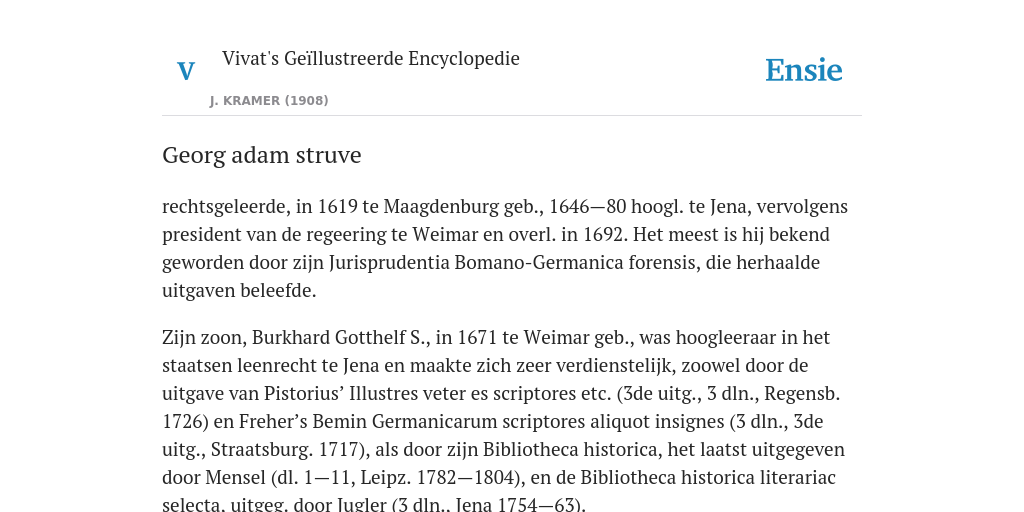 V

Vivat's Geïllustreerde Encyclopedie

J. KRAMER (1908)

Ensie

Georg adam struve

rechtsgeleerde, in 1619 te Maagdenburg geb., 1646—80 hoogl. te Jena, vervolgens president van de regeering te Weimar en overl. in 1692. Het meest is hij bekend geworden door zijn Jurisprudentia Bomano-Germanica forensis, die herhaalde uitgaven beleefde.

Zijn zoon, Burkhard Gotthelf S., in 1671 te Weimar geb., was hoogleeraar in het staatsen leenrecht te Jena en maakte zich zeer verdienstelijk, zoowel door de uitgave van Pistorius' Illustres veter es scriptores etc. (3de uitg., 3 dln., Regensb. 1726) en Freher's Bemin Germanicarum scriptores aliquot insignes (3 dln., 3de uitg., Straatsburg. 1717), als door zijn Bibliotheca historica, het laatst uitgegeven door Mensel (dl. 1—11, Leipz. 1782—1804), en de Bibliotheca historica literariac selecta, uitgeg. door Jugler (3 dln., Jena 1754—63).